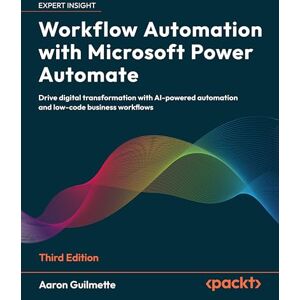 EXPERT INSIGHT

Workflow Automation with Microsoft Power Automate

Drive digital transformation with AI-powered automation and low-code business workflows

Third Edition

Aaron Guilmette

<packt>